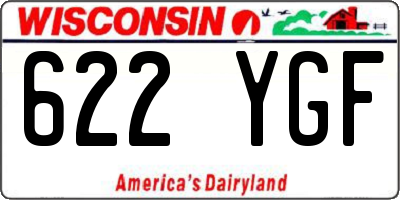 WISCONSIN

622 YGF

America's Dairyland